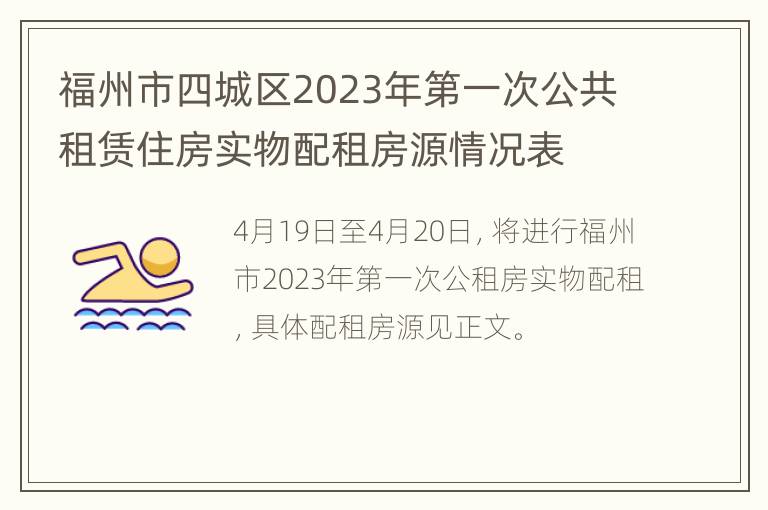 福州市四城区2023年第一次公共租赁住房实物配租房源情况表

4月19日至4月20日, 将进行福州市2023年第一次公租房实物配租, 具体配租房源见正文。